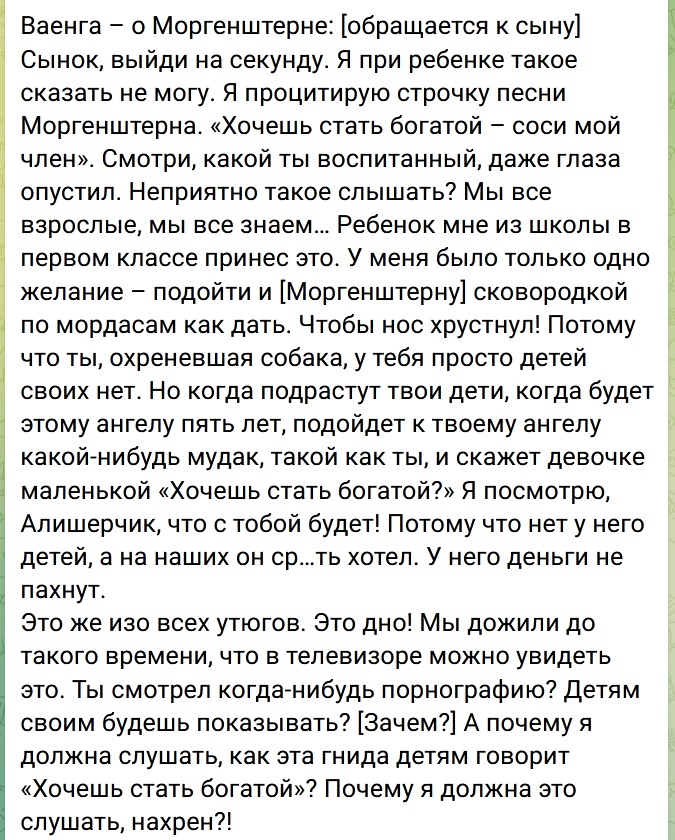 Ваенга – о Моргенштерне: [обращается к сыну] Сынок, выйди на секунду. Я при ребенке такое сказать не могу. Я процитирую строчку песни Моргенштерна. «Хочешь стать богатой – соси мой член». Смотри, какой ты воспитанный, даже глаза опустил. Неприятно такое слышать? Мы все взрослые, мы все знаем... Ребенок мне из школы в первом классе принес это. У меня было только одно желание – подойти и [Моргенштерну] сковородкой по мордасам как дать. Чтобы нос хрустнул! Потому что ты, охреневшая собака, у тебя просто детей своих нет. Но когда подрастут твои дети, когда будет этому ангелу пять лет, подойдет к твоему ангелу какой-нибудь мудак, такой как ты, и скажет девочке маленькой «Хочешь стать богатой?» Я посмотрю, Алишерчик, что с тобой будет! Потому что нет у него детей, а на наших он ср...ть хотел. У него деньги не пахнут.
Это же изо всех утюгов. Это дно! Мы дожили до такого времени, что в телевизоре можно увидеть это. Ты смотрел когда-нибудь порнографию? Детям своим будешь показывать? [Зачем?] А почему я должна слушать, как эта гнида детям говорит «Хочешь стать богатой»? Почему я должна это слушать, нахрен?!